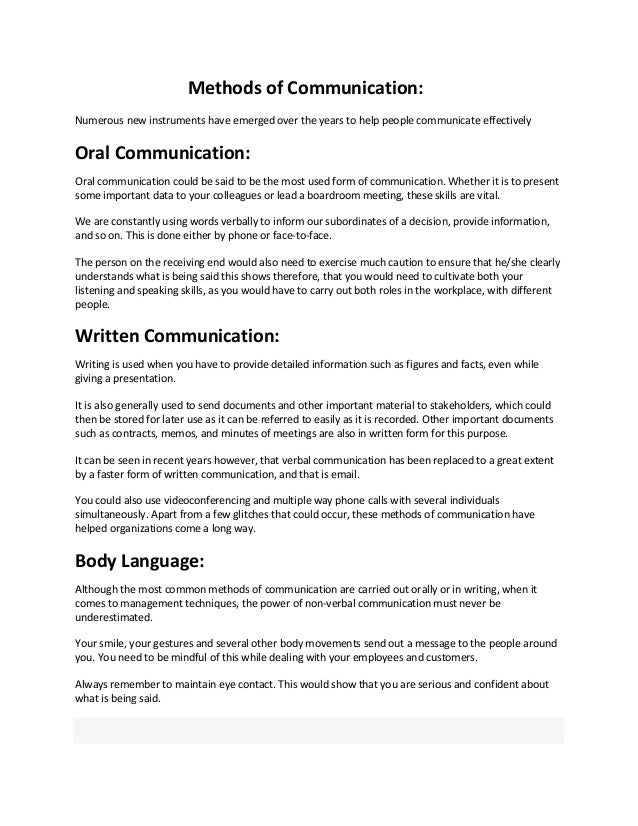 Methods of Communication:

Numerous new instruments have emerged over the years to help people communicate effectively

Oral Communication:

Oral communication could be said to be the most used form of communication. Whether it is to present some important data to your colleagues or lead a boardroom meeting, these skills are vital.

We are constantly using words verbally to inform our subordinates of a decision, provide information, and so on. This is done either by phone or face-to-face.

The person on the receiving end would also need to exercise much caution to ensure that he/she clearly understands what is being said this shows therefore, that you would need to cultivate both your listening and speaking skills, as you would have to carry out both roles in the workplace, with different people.

Written Communication:

Writing is used when you have to provide detailed information such as figures and facts, even while giving a presentation.

It is also generally used to send documents and other important material to stakeholders, which could then be stored for later use as it can be referred to easily as it is recorded. Other important documents such as contracts, memos, and minutes of meetings are also in written form for this purpose.

It can be seen in recent years however, that verbal communication has been replaced to a great extent by a faster form of written communication, and that is email.

You could also use videoconferencing and multiple way phone calls with several individuals simultaneously. Apart from a few glitches that could occur, these methods of communication have helped organizations come a long way.

Body Language:

Although the most common methods of communication are carried out orally or in writing, when it comes to management techniques, the power of non-verbal communication must never be underestimated.

Your smile, your gestures and several other body movements send out a message to the people around you. You need to be mindful of this while dealing with your employees and customers.

Always remember to maintain eye contact. This would show that you are serious and confident about what is being said.